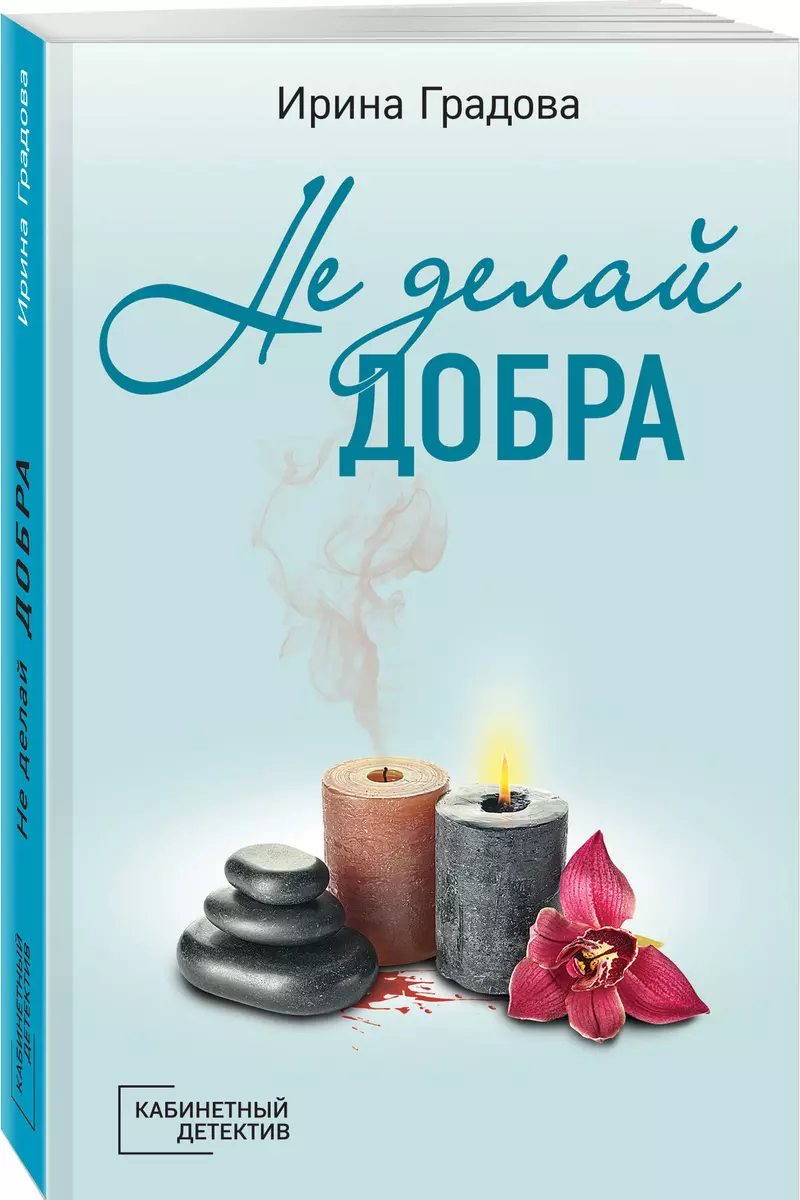 Ирина Градова

Не делай
ДОБРА

КАБИНЕТНЫЙ ДЕТЕКТИВ

Ирина Градова

Не делай ДОБРА

КАБИНЕТНЫЙ ДЕТЕКТИВ